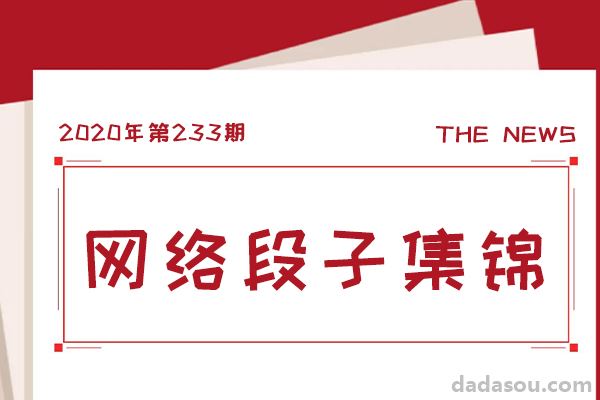 2020年第233期

THE NEWS

网络段子集锦

dadasou.com